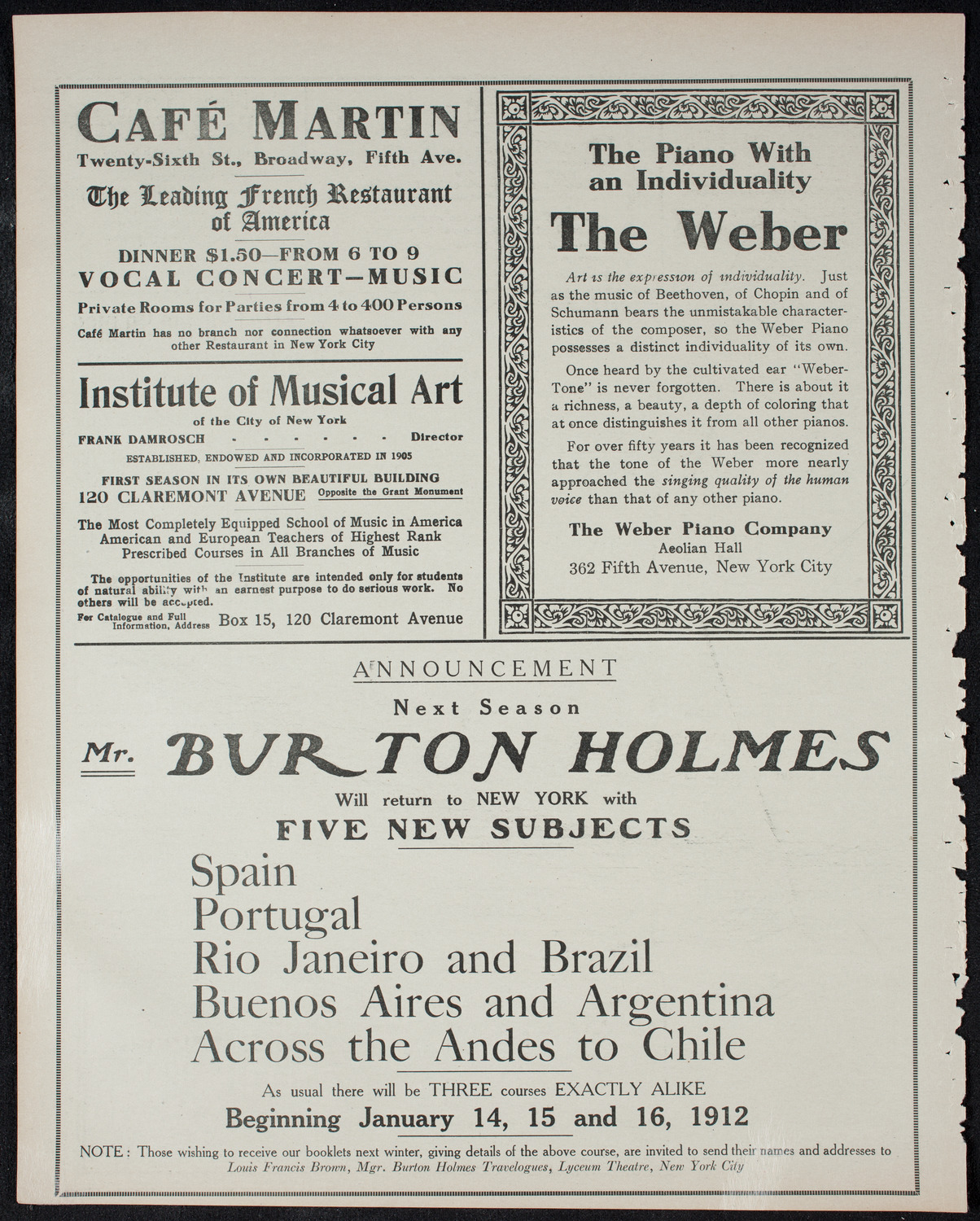 CAFÉ MARTIN
Twenty-Sixth St., Broadway, Fifth Ave.

The Leading French Restaurant of America

DINNER $1.50—FROM 6 TO 9
VOCAL CONCERT—MUSIC
Private Rooms for Parties from 4 to 400 Persons

Café Martin has no branch nor connection whatsoever with any other Restaurant in New York City

Institute of Musical Art
of the City of New York
FRANK DAMROSCH - - - - - - Director
ESTABLISHED, ENDOWED AND INCORPORATED IN 1905
FIRST SEASON IN ITS OWN BEAUTIFUL BUILDING
120 CLAREMONT AVENUE Opposite the Grant Monument

The Most Completely Equipped School of Music in America
American and European Teachers of Highest Rank
Prescribed Courses in All Branches of Music

The opportunities of the Institute are intended only for students of natural ability with an earnest purpose to do serious work. No others will be accepted.

For Catalogue and Full Information, Address Box 15, 120 Claremont Avenue

The Piano With an Individuality
The Weber

Art is the expression of individuality. Just as the music of Beethoven, of Chopin and of Schumann bears the unmistakable characteristics of the composer, so the Weber Piano possesses a distinct individuality of its own.

Once heard by the cultivated ear "Weber-Tone" is never forgotten. There is about it a richness, a beauty, a depth of coloring that at once distinguishes it from all other pianos.

For over fifty years it has been recognized that the tone of the Weber more nearly approached the singing quality of the human voice than that of any other piano.

The Weber Piano Company
Aeolian Hall
362 Fifth Avenue, New York City

ANNOUNCEMENT
Next Season
Mr. BURTON HOLMES
Will return to NEW YORK with
FIVE NEW SUBJECTS
Spain
Portugal
Rio Janeiro and Brazil
Buenos Aires and Argentina
Across the Andes to Chile
As usual there will be THREE courses EXACTLY ALIKE
Beginning January 14, 15 and 16, 1912

NOTE: Those wishing to receive our booklets next winter, giving details of the above course, are invited to send their names and addresses to Louis Francis Brown, Mgr. Burton Holmes Travelogues, Lyceum Theatre, New York City